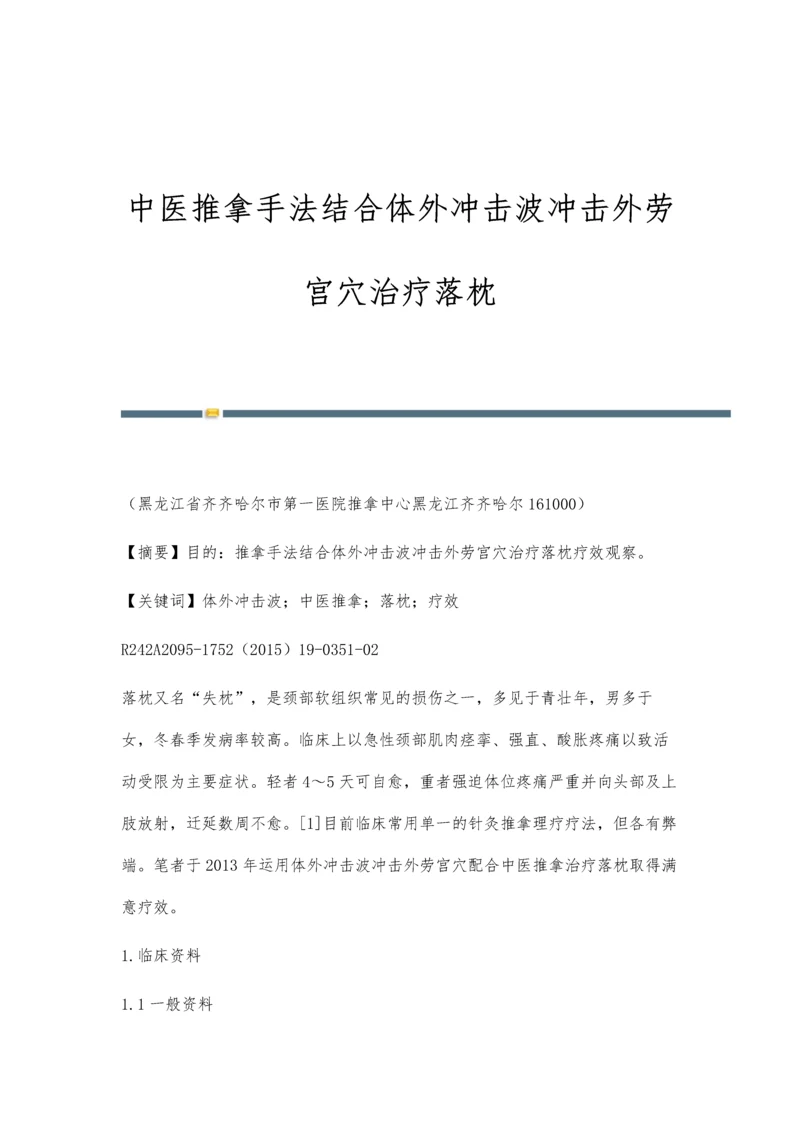 中医推拿手法结合体外冲击波冲击外劳宫穴治疗落枕

（黑龙江省齐齐哈尔市第一医院推拿中心黑龙江齐齐哈尔 161000）

【摘要】目的：推拿手法结合体外冲击波冲击外劳宫穴治疗落枕疗效观察。

【关键词】体外冲击波；中医推拿；落枕；疗效

R242A2095-1752（2015）19-0351-02

落枕又名“失枕”，是颈部软组织常见的损伤之一，多见于青壮年，男多于女，冬春季发病率较高。临床上以急性颈部肌肉痉挛、强直、酸胀疼痛以致活动受限为主要症状。轻者 4～5 天可自愈，重者强迫体位疼痛严重并向头部及上肢放射，迁延数周不愈。[1]目前临床常用单一的针灸推拿理疗疗法，但各有弊端。笔者于 2013 年运用体外冲击波冲击外劳宫穴配合中医推拿治疗落枕取得满意疗效。

1.临床资料

1.1 一般资料